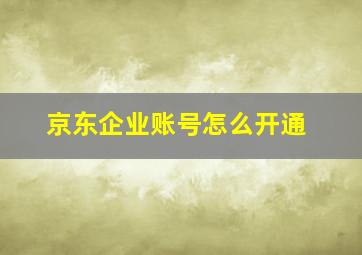 京东企业账号怎么开通